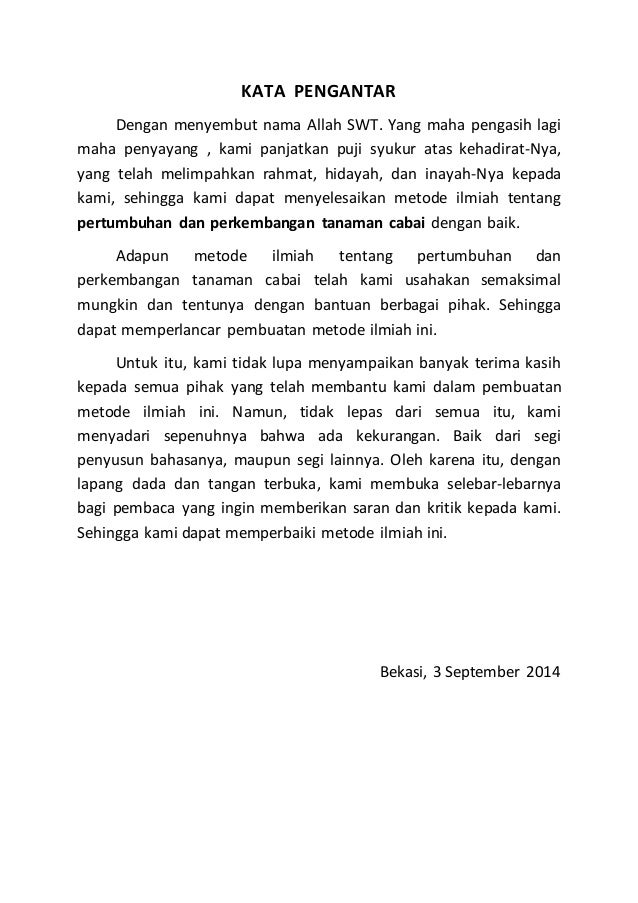 KATA PENGANTAR

Dengan menyembut nama Allah SWT. Yang maha pengasih lagi maha penyayang , kami panjatkan puji syukur atas kehadirat-Nya, yang telah melimpahkan rahmat, hidayah, dan inayah-Nya kepada kami, sehingga kami dapat menyelesaikan metode ilmiah tentang pertumbuhan dan perkembangan tanaman cabai dengan baik.

Adapun metode ilmiah tentang pertumbuhan dan perkembangan tanaman cabai telah kami usahakan semaksimal mungkin dan tentunya dengan bantuan berbagai pihak. Sehingga dapat memperlancar pembuatan metode ilmiah ini.

Untuk itu, kami tidak lupa menyampaikan banyak terima kasih kepada semua pihak yang telah membantu kami dalam pembuatan metode ilmiah ini. Namun, tidak lepas dari semua itu, kami menyadari sepenuhnya bahwa ada kekurangan. Baik dari segi penyusun bahasanya, maupun segi lainnya. Oleh karena itu, dengan lapang dada dan tangan terbuka, kami membuka selebar-lebarnya bagi pembaca yang ingin memberikan saran dan kritik kepada kami. Sehingga kami dapat memperbaiki metode ilmiah ini.

Bekasi, 3 September 2014